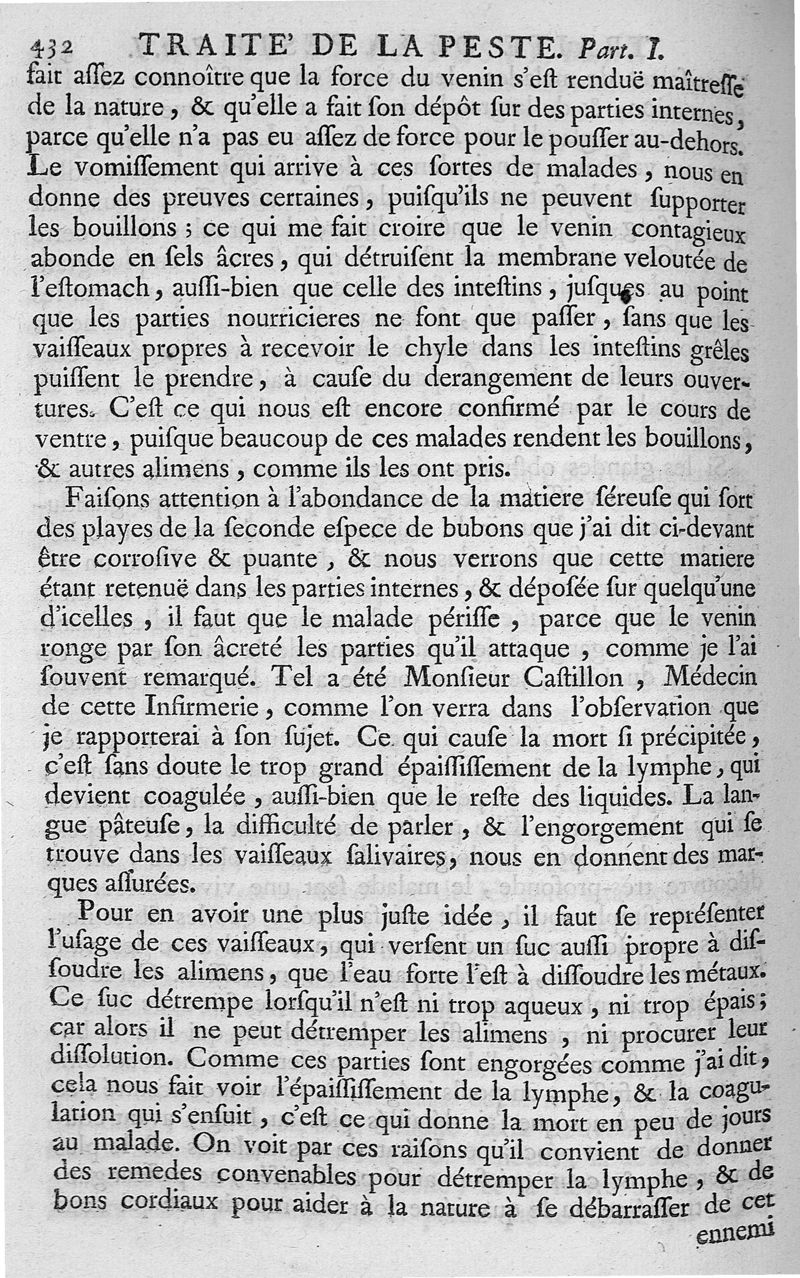 432 TRAITE' DE LA PESTE. Part. I.

fait aſſez connoître que la force du venin s'eſt renduë maîtreſſe de la nature, & qu'elle a fait ſon dépôt ſur des parties internes, parce qu'elle n'a pas eu aſſez de force pour le pouſſer au-dehors. Le vomiſſement qui arrive à ces ſortes de malades, nous en donne des preuves certaines, puiſqu'ils ne peuvent ſupporter les bouillons ; ce qui me fait croire que le venin contagieux abonde en ſels âcres, qui détruiſent la membrane veloutée de l'eſtomach, auſſi-bien que celle des inteſtins, juſques au point que les parties nourricieres ne font que paſſer, ſans que les vaiſſeaux propres à recevoir le chyle dans les inteſtins grêles puiſſent le prendre, à cauſe du derangement de leurs ouvertures. C'eſt ce qui nous eſt encore confirmé par le cours de ventre, puiſque beaucoup de ces malades rendent les bouillons, & autres alimens, comme ils les ont pris.

Faiſons attention à l'abondance de la matiere ſéreuſe qui ſort des playes de la ſeconde eſpece de bubons que j'ai dit ci-devant être corroſive & puante, & nous verrons que cette matiere étant retenuë dans les parties internes, & dépoſée ſur quelqu'une d'icelles, il faut que le malade périſſe, parce que le venin ronge par ſon âcreté les parties qu'il attaque, comme je l'ai ſouvent remarqué. Tel a été Monſieur Caſtillon, Médecin de cette Infirmerie, comme l'on verra dans l'obſervation que je rapporterai à ſon ſujet. Ce qui cauſe la mort ſi précipitée, c'eſt ſans doute le trop grand épaiſſiſſement de la lymphe, qui devient coagulée, auſſi-bien que le reſte des liquides. La langue pâteuſe, la difficulté de parler, & l'engorgement qui ſe trouve dans les vaiſſeaux ſalivaires, nous en donnent des marques aſſurées.

Pour en avoir une plus juſte idée, il faut ſe repréſenter l'uſage de ces vaiſſeaux, qui verſent un ſuc auſſi propre à diſſoudre les alimens, que l'eau forte l'eſt à diſſoudre les métaux. Ce ſuc détrempe lorſqu'il n'eſt ni trop aqueux, ni trop épais; car alors il ne peut détremper les alimens, ni procurer leur diſſolution. Comme ces parties ſont engorgées comme j'ai dit, cela nous fait voir l'épaiſſiſſement de la lymphe, & la coagulation qui s'enſuit, c'eſt ce qui donne la mort en peu de jours au malade. On voit par ces raiſons qu'il convient de donner des remedes convenables pour détremper la lymphe, & de bons cordiaux pour aider à la nature à ſe débarraſſer de cet ennemi